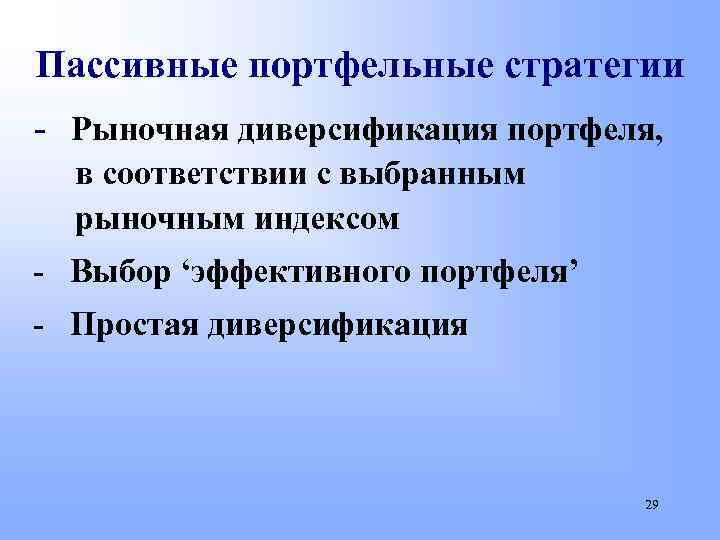 Пассивные портфельные стратегии

- Рыночная диверсификация портфеля, в соответствии с выбранным рыночным индексом
- Выбор ‘эффективного портфеля’
- Простая диверсификация

29